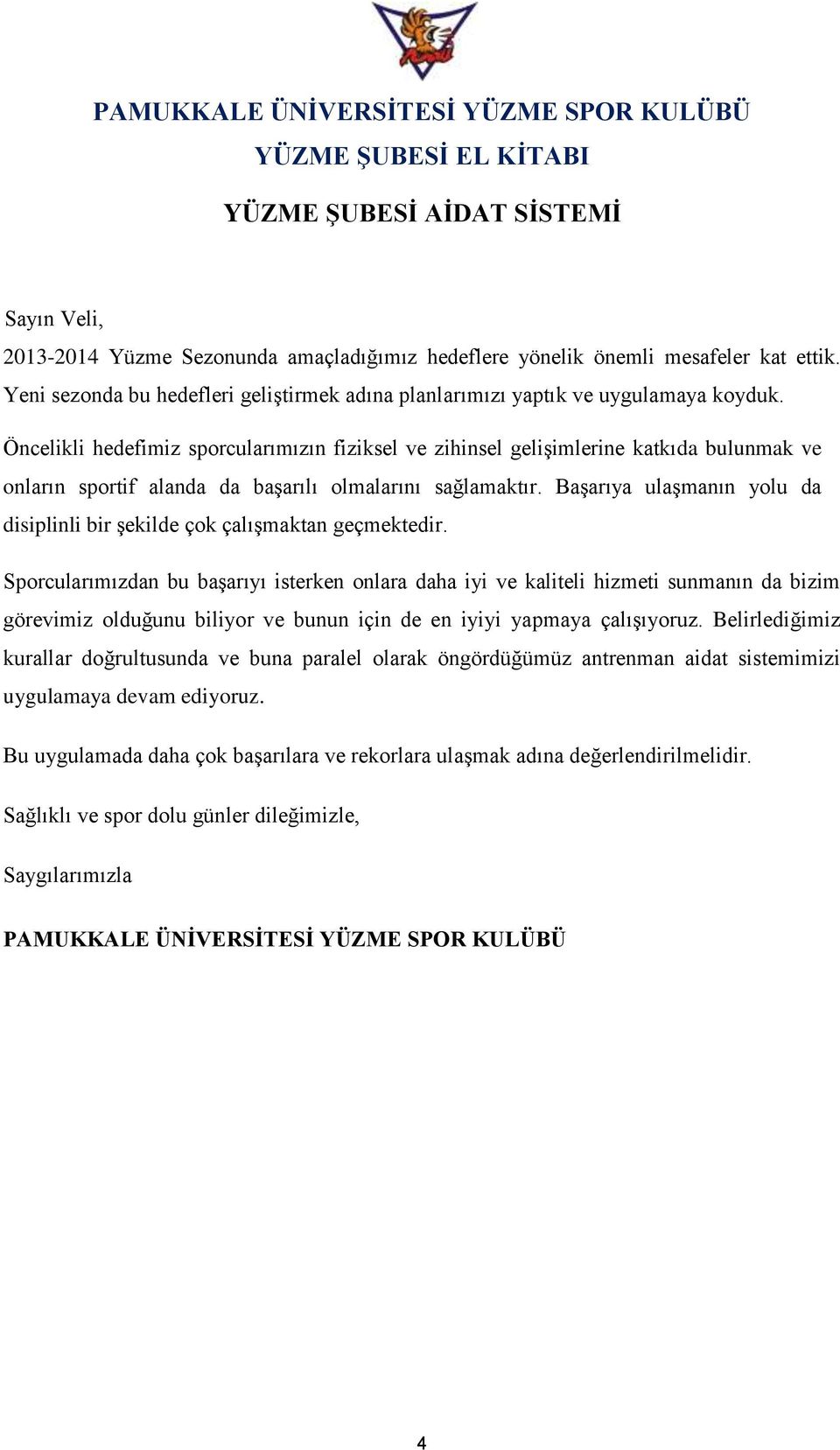 PAMUKKALE ÜNİVERSİTESİ YÜZME SPOR KULÜBÜ
YÜZME ŞUBESİ EL KİTABI

YÜZME ŞUBESİ AİDAT SİSTEMİ

Sayın Veli,

2013-2014 Yüzme Sezonunda amaçladığımız hedeflere yönelik önemli mesafeler kat ettik. Yeni sezonda bu hedefleri geliştirmek adına planlarımızı yaptık ve uygulamaya koyduk.

Öncelikli hedefimiz sporcularımızın fiziksel ve zihinsel gelişimlerine katkıda bulunmak ve onların sportif alanda da başarılı olmalarını sağlamaktır. Başarıya ulaşmanın yolu da disiplinli bir şekilde çok çalışmaktan geçmektedir.

Sporcularımızdan bu başarıyı isterken onlara daha iyi ve kaliteli hizmeti sunmanın da bizim görevimiz olduğunu biliyor ve bunun için de en iyiyi yapmaya çalışıyoruz. Belirlediğimiz kurallar doğrultusunda ve buna paralel olarak öngördüğümüz antrenman aidat sistemimizi uygulamaya devam ediyoruz.

Bu uygulamada daha çok başarılara ve rekorlara ulaşmak adına değerlendirilmelidir.

Sağlıklı ve spor dolu günler dileğimizle,

Saygılarımızla

PAMUKKALE ÜNİVERSİTESİ YÜZME SPOR KULÜBÜ

4